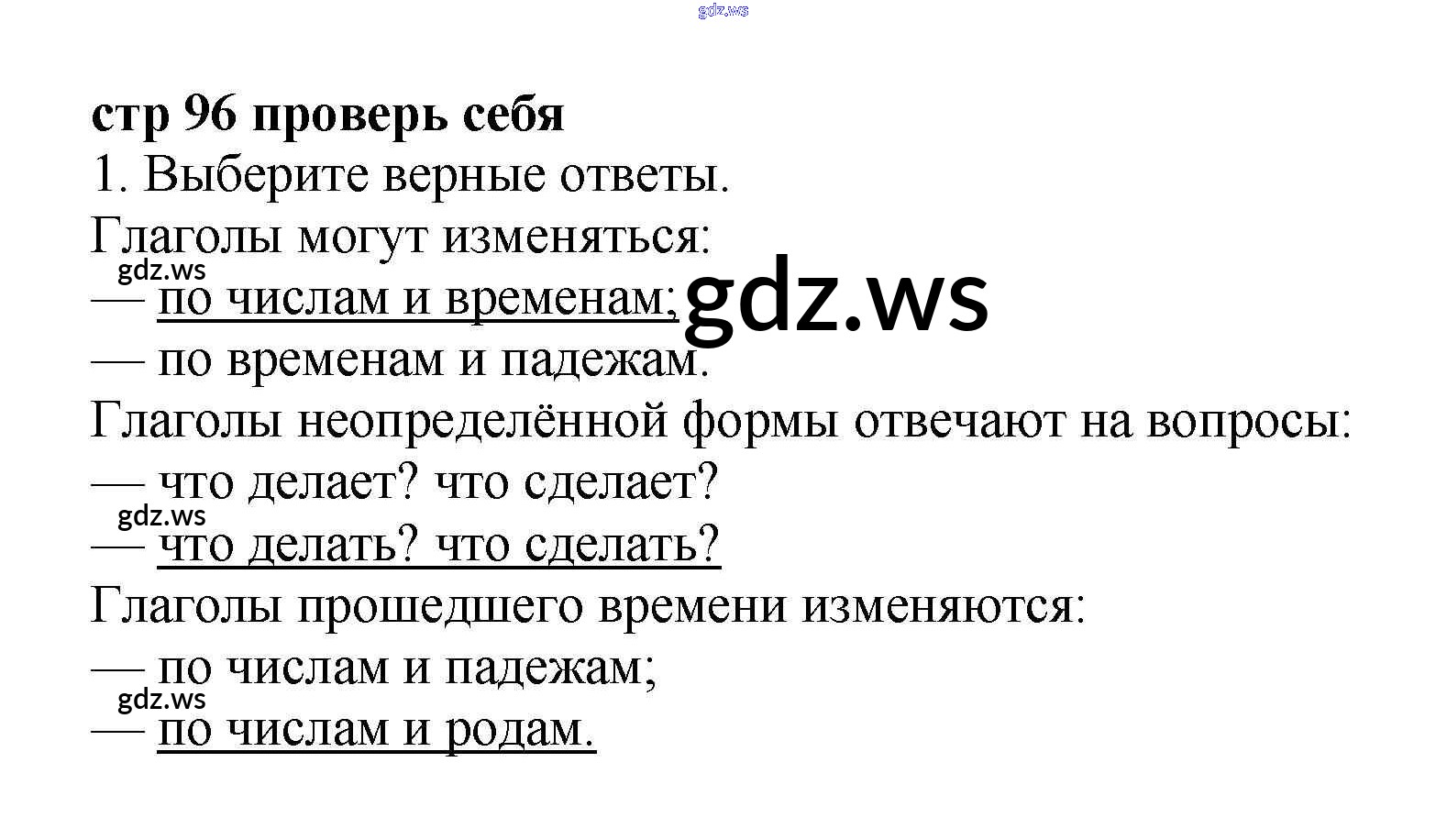 стр 96 проверь себя

1. Выберите верные ответы.

Глаголы могут изменяться:

— по числам и временам;

— по временам и падежам.

Глаголы неопределённой формы отвечают на вопросы:

— что делает? что сделает?

— что делать? что сделать?

Глаголы прошедшего времени изменяются:

— по числам и падежам;

— по числам и родам.

gdz.ws